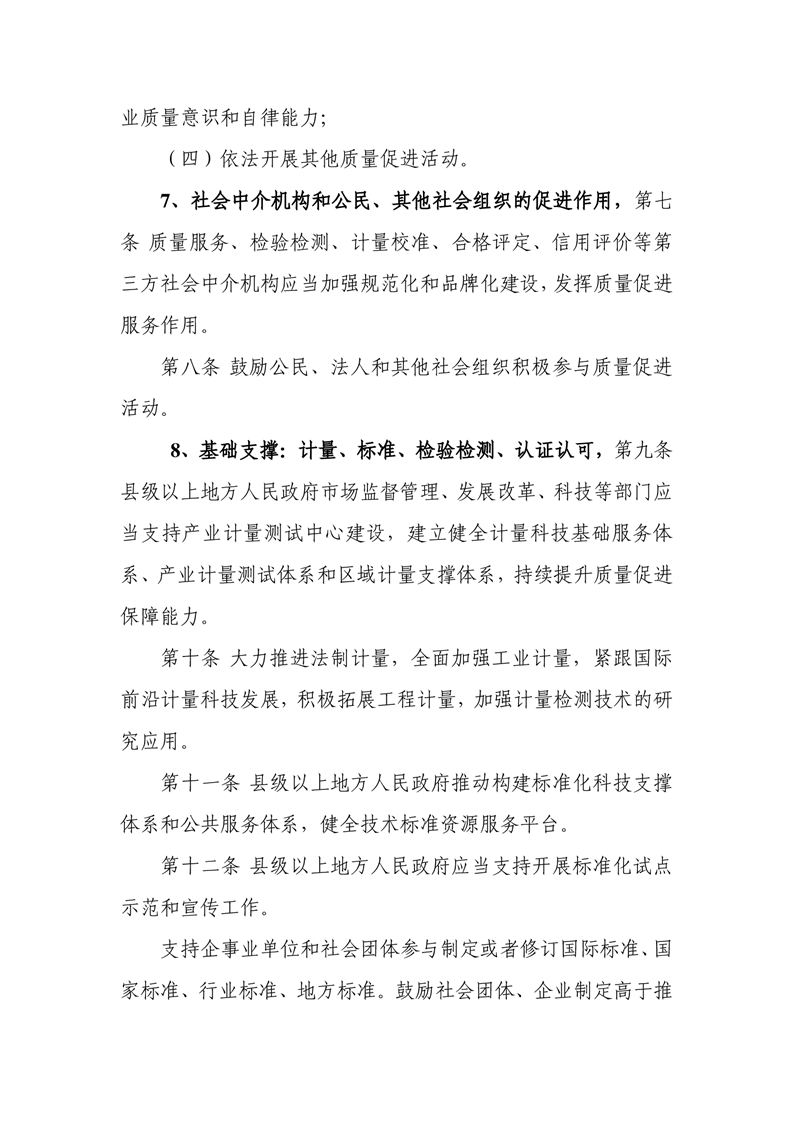 业质量意识和自律能力；

（四）依法开展其他质量促进活动。

7、社会中介机构和公民、其他社会组织的促进作用，第七条 质量服务、检验检测、计量校准、合格评定、信用评价等第三方社会中介机构应当加强规范化和品牌化建设，发挥质量促进服务作用。

第八条 鼓励公民、法人和其他社会组织积极参与质量促进活动。

8、基础支撑：计量、标准、检验检测、认证认可，第九条 县级以上地方人民政府市场监督管理、发展改革、科技等部门应当支持产业计量测试中心建设，建立健全计量科技基础服务体系、产业计量测试体系和区域计量支撑体系，持续提升质量促进保障能力。

第十条 大力推进法制计量，全面加强工业计量，紧跟国际前沿计量科技发展，积极拓展工程计量，加强计量检测技术的研究应用。

第十一条 县级以上地方人民政府推动构建标准化科技支撑体系和公共服务体系，健全技术标准资源服务平台。

第十二条 县级以上地方人民政府应当支持开展标准化试点示范和宣传工作。

支持企事业单位和社会团体参与制定或者修订国际标准、国家标准、行业标准、地方标准。鼓励社会团体、企业制定高于推